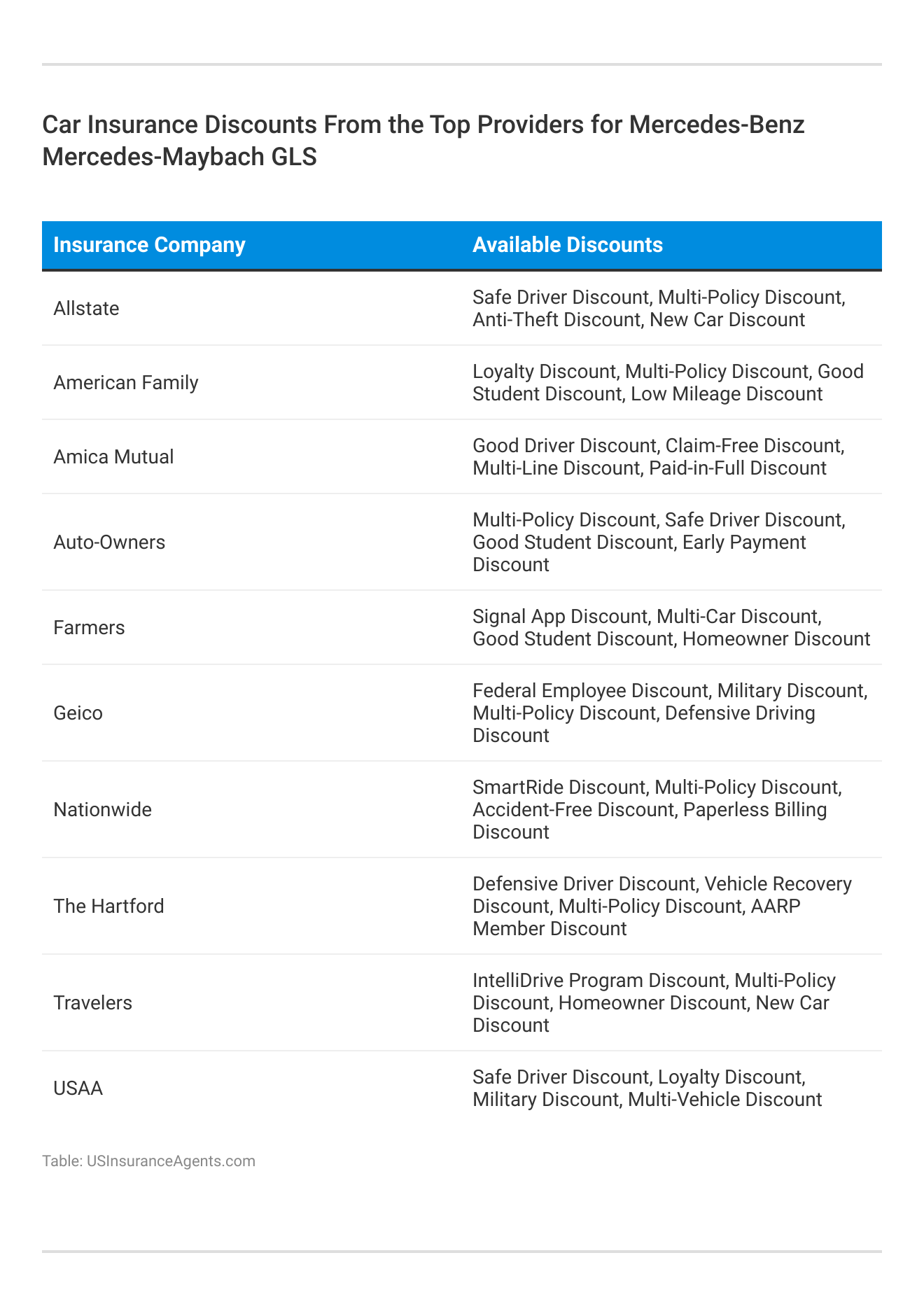 Car Insurance Discounts From the Top Providers for Mercedes-Benz Mercedes-Maybach GLS

| Insurance Company | Available Discounts |
|---|---|
| Allstate | Safe Driver Discount, Multi-Policy Discount, Anti-Theft Discount, New Car Discount |
| American Family | Loyalty Discount, Multi-Policy Discount, Good Student Discount, Low Mileage Discount |
| Amica Mutual | Good Driver Discount, Claim-Free Discount, Multi-Line Discount, Paid-in-Full Discount |
| Auto-Owners | Multi-Policy Discount, Safe Driver Discount, Good Student Discount, Early Payment Discount |
| Farmers | Signal App Discount, Multi-Car Discount, Good Student Discount, Homeowner Discount |
| Geico | Federal Employee Discount, Military Discount, Multi-Policy Discount, Defensive Driving Discount |
| Nationwide | SmartRide Discount, Multi-Policy Discount, Accident-Free Discount, Paperless Billing Discount |
| The Hartford | Defensive Driver Discount, Vehicle Recovery Discount, Multi-Policy Discount, AARP Member Discount |
| Travelers | IntelliDrive Program Discount, Multi-Policy Discount, Homeowner Discount, New Car Discount |
| USAA | Safe Driver Discount, Loyalty Discount, Military Discount, Multi-Vehicle Discount |

Table: USInsuranceAgents.com